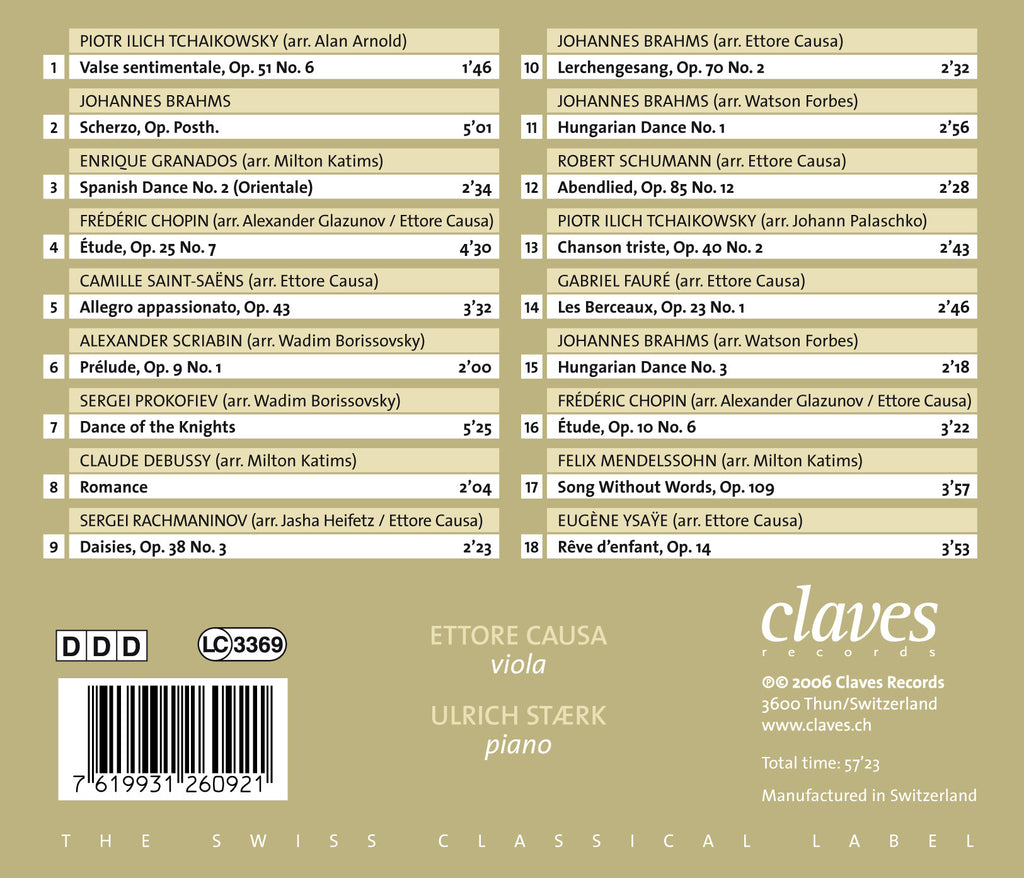 PIOTR ILICH TCHAIKOWSKY (arr. Alan Arnold)
1 Valse sentimentale, Op. 51 No. 6 1'46

JOHANNES BRAHMS
2 Scherzo, Op. Posth. 5'01

ENRIQUE GRANADOS (arr. Milton Katims)
3 Spanish Dance No. 2 (Orientale) 2'34

FRÉDÉRIC CHOPIN (arr. Alexander Glazunov / Ettore Causa)
4 Étude, Op. 25 No. 7 4'30

CAMILLE SAINT-SAËNS (arr. Ettore Causa)
5 Allegro appassionato, Op. 43 3'32

ALEXANDER SCRIABIN (arr. Wadim Borissovsky)
6 Prélude, Op. 9 No. 1 2'00

SERGEI PROKOFIEV (arr. Wadim Borissovsky)
7 Dance of the Knights 5'25

CLAUDE DEBUSSY (arr. Milton Katims)
8 Romance 2'04

SERGEI RACHMANINOV (arr. Jasha Heifetz / Ettore Causa)
9 Daisies, Op. 38 No. 3 2'23

JOHANNES BRAHMS (arr. Ettore Causa)
10 Lerchengesang, Op. 70 No. 2 2'32

JOHANNES BRAHMS (arr. Watson Forbes)
11 Hungarian Dance No. 1 2'56

ROBERT SCHUMANN (arr. Ettore Causa)
12 Abendlied, Op. 85 No. 12 2'28

PIOTR ILICH TCHAIKOWSKY (arr. Johann Palaschko)
13 Chanson triste, Op. 40 No. 2 2'43

GABRIEL FAURÉ (arr. Ettore Causa)
14 Les Berceaux, Op. 23 No. 1 2'46

JOHANNES BRAHMS (arr. Watson Forbes)
15 Hungarian Dance No. 3 2'18

FRÉDÉRIC CHOPIN (arr. Alexander Glazunov / Ettore Causa)
16 Étude, Op. 10 No. 6 3'22

FELIX MENDELSSOHN (arr. Milton Katims)
17 Song Without Words, Op. 109 3'57

EUGÈNE YSAŸE (arr. Ettore Causa)
18 Rêve d'enfant, Op. 14 3'53

DDD

LC 3369

7 619931 260921

ETTORE CAUSA
viola
ULRICH STÆRK
piano

claves
records

℗© 2006 Claves Records
3600 Thun/Switzerland
www.claves.ch

Total time: 57'23

Manufactured in Switzerland

THE SWISS CLASSICAL LABEL